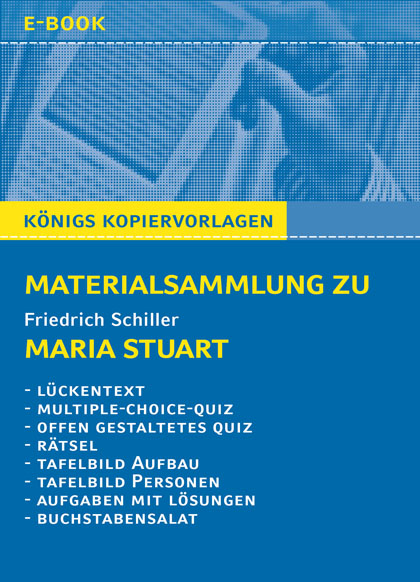 E-BOOK

KÖNIGS KOPIERVORLAGEN

MATERIALSAMMLUNG ZU

Friedrich Schiller

MARIA STUART

- LÜCKENTEXT
- MULTIPLE-CHOICE-QUIZ
- OFFEN GESTALTETES QUIZ
- RÄTSEL
- TAFELBILD AUFBAU
- TAFELBILD PERSONEN
- AUFGABEN MIT LÖSUNGEN
- BUCHSTABENSALAT